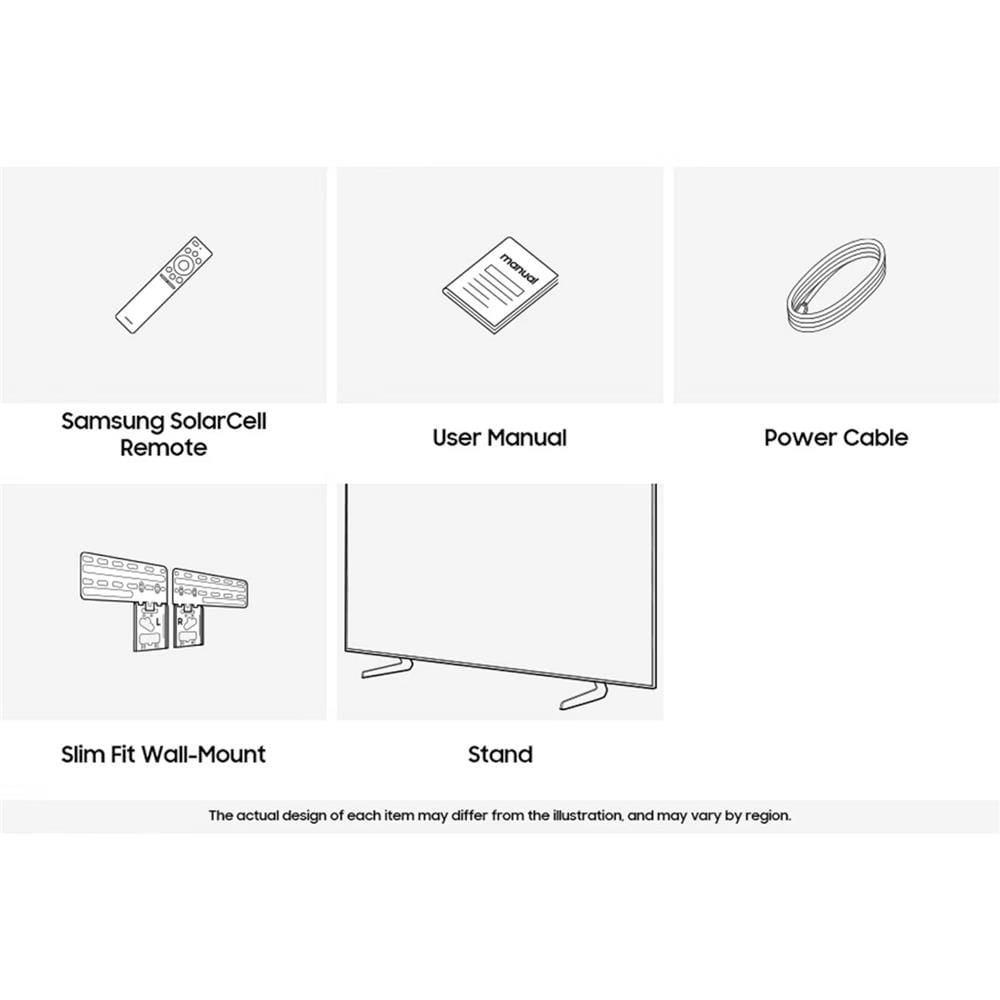 manual

Samsung SolarCell Remote

User Manual

Power Cable

L R

Slim Fit Wall-Mount

Stand

The actual design of each item may differ from the illustration, and may vary by region.